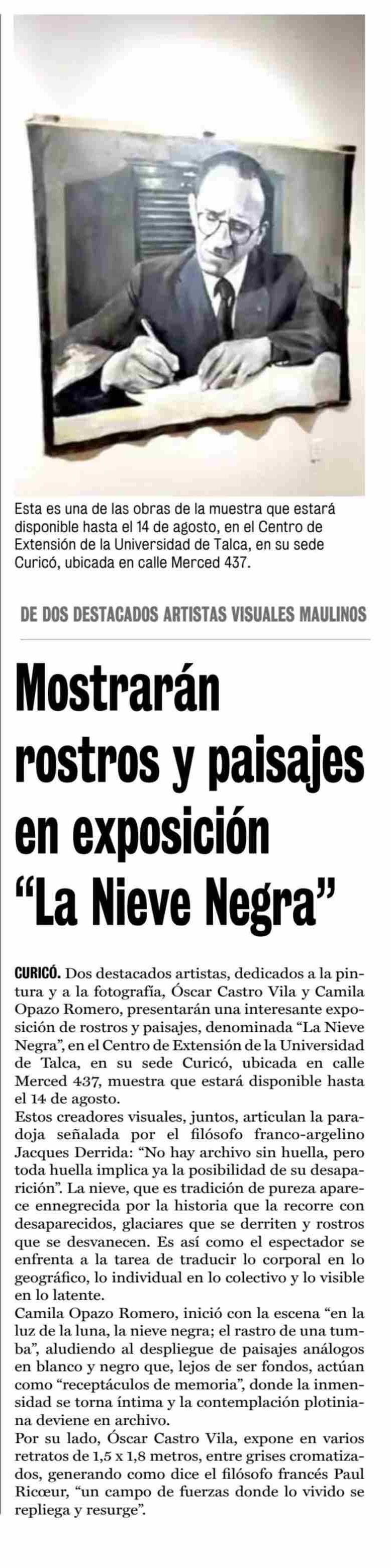 Esta es una de las obras de la muestra que estará disponible hasta el 14 de agosto, en el Centro de Extensión de la Universidad de Talca, en su sede Curicó, ubicada en calle Merced 437.

DE DOS DESTACADOS ARTISTAS VISUALES MAULINOS

Mostrarán rostros y paisajes en exposición "La Nieve Negra"

CURICÓ. Dos destacados artistas, dedicados a la pintura y a la fotografía, Óscar Castro Vila y Camila Opazo Romero, presentarán una interesante exposición de rostros y paisajes, denominada "La Nieve Negra", en el Centro de Extensión de la Universidad de Talca, en su sede Curicó, ubicada en calle Merced 437, muestra que estará disponible hasta el 14 de agosto.

Estos creadores visuales, juntos, articulan la paradoja señalada por el filósofo franco-argelino Jacques Derrida: "No hay archivo sin huella, pero toda huella implica ya la posibilidad de su desaparición". La nieve, que es tradición de pureza aparece ennegrecida por la historia que la recorre con desaparecidos, glaciares que se derriten y rostros que se desvanecen. Es así como el espectador se enfrenta a la tarea de traducir lo corporal en lo geográfico, lo individual en lo colectivo y lo visible en lo latente.

Camila Opazo Romero, inició con la escena "en la luz de la luna, la nieve negra; el rastro de una tumba", aludiendo al despliegue de paisajes análogos en blanco y negro que, lejos de ser fondos, actúan como "receptáculos de memoria", donde la inmensidad se torna íntima y la contemplación plotiniana deviene en archivo.

Por su lado, Óscar Castro Vila, expone en varios retratos de 1,5 x 1,8 metros, entre grises cromatizados, generando como dice el filósofo francés Paul Ricœur, "un campo de fuerzas donde lo vivido se repliega y resurge".